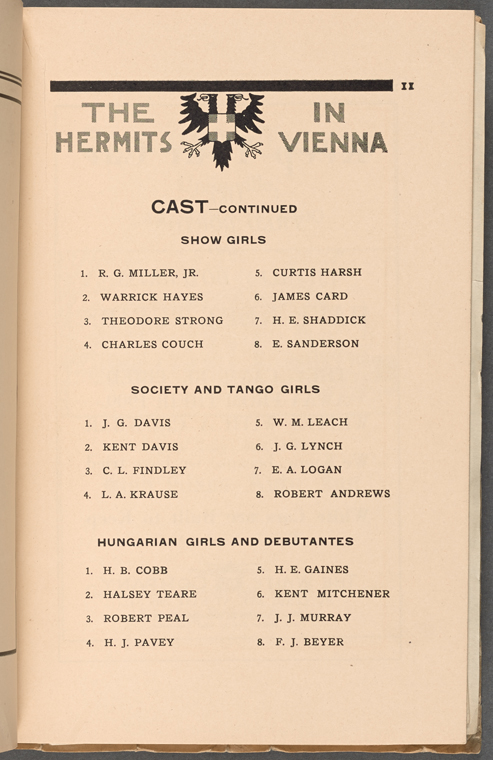 11

THE HERMITS IN VIENNA

CAST—CONTINUED

SHOW GIRLS

1. R. G. MILLER, JR.
2. WARRICK HAYES
3. THEODORE STRONG
4. CHARLES COUCH
5. CURTIS HARSH
6. JAMES CARD
7. H. E. SHADDICK
8. E. SANDERSON

SOCIETY AND TANGO GIRLS

1. J. G. DAVIS
2. KENT DAVIS
3. C. L. FINDLEY
4. L. A. KRAUSE
5. W. M. LEACH
6. J. G. LYNCH
7. E. A. LOGAN
8. ROBERT ANDREWS

HUNGARIAN GIRLS AND DEBUTANTES

1. H. B. COBB
2. HALSEY TEARE
3. ROBERT PEAL
4. H. J. PAVEY
5. H. E. GAINES
6. KENT MITCHENER
7. J. J. MURRAY
8. F. J. BEYER